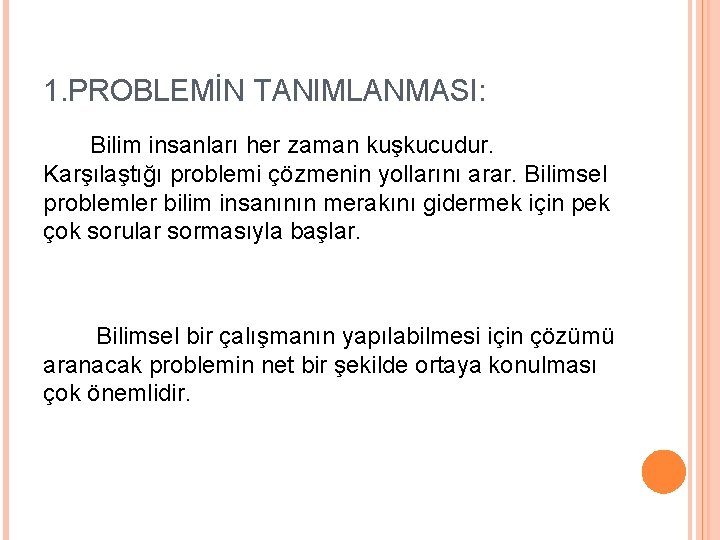 1.PROBLEMİN TANIMLANMASI:

Bilim insanları her zaman kuşkucudur. Karşılaştığı problemi çözmenin yollarını arar. Bilimsel problemler bilim insanının merakını gidermek için pek çok sorular sormasıyla başlar.

Bilimsel bir çalışmanın yapılabilmesi için çözümü aranacak problemin net bir şekilde ortaya konulması çok önemlidir.